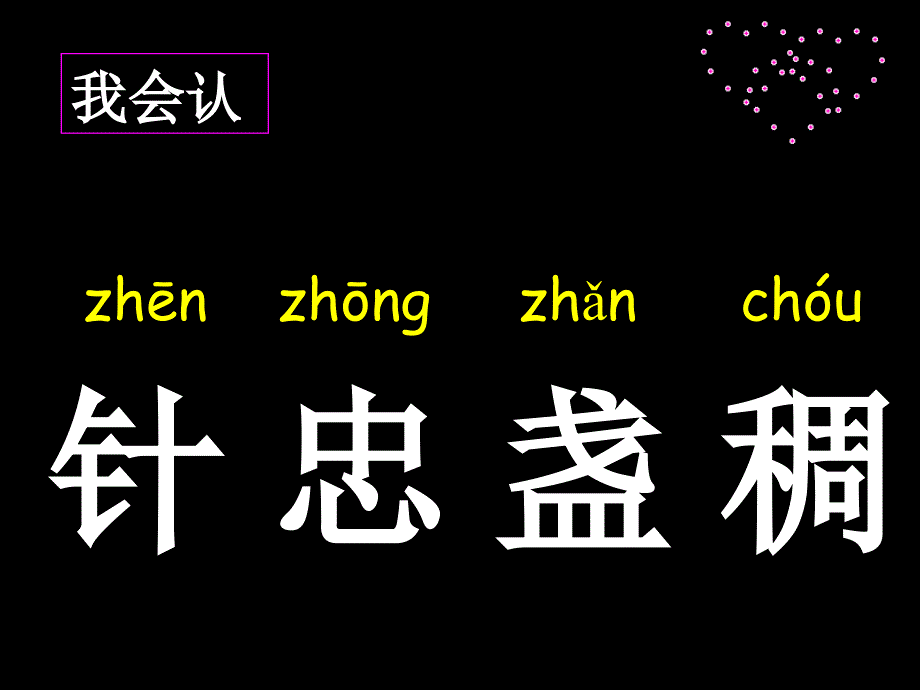 我会认

zhēn zhōng zhǎn chóu

针 忠 盏 稠